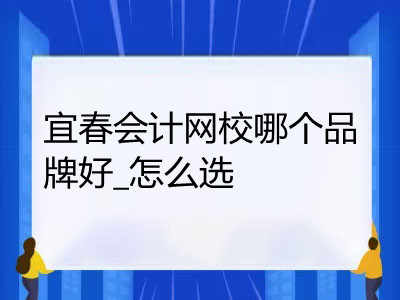 宜春会计网校哪个品牌好_怎么选